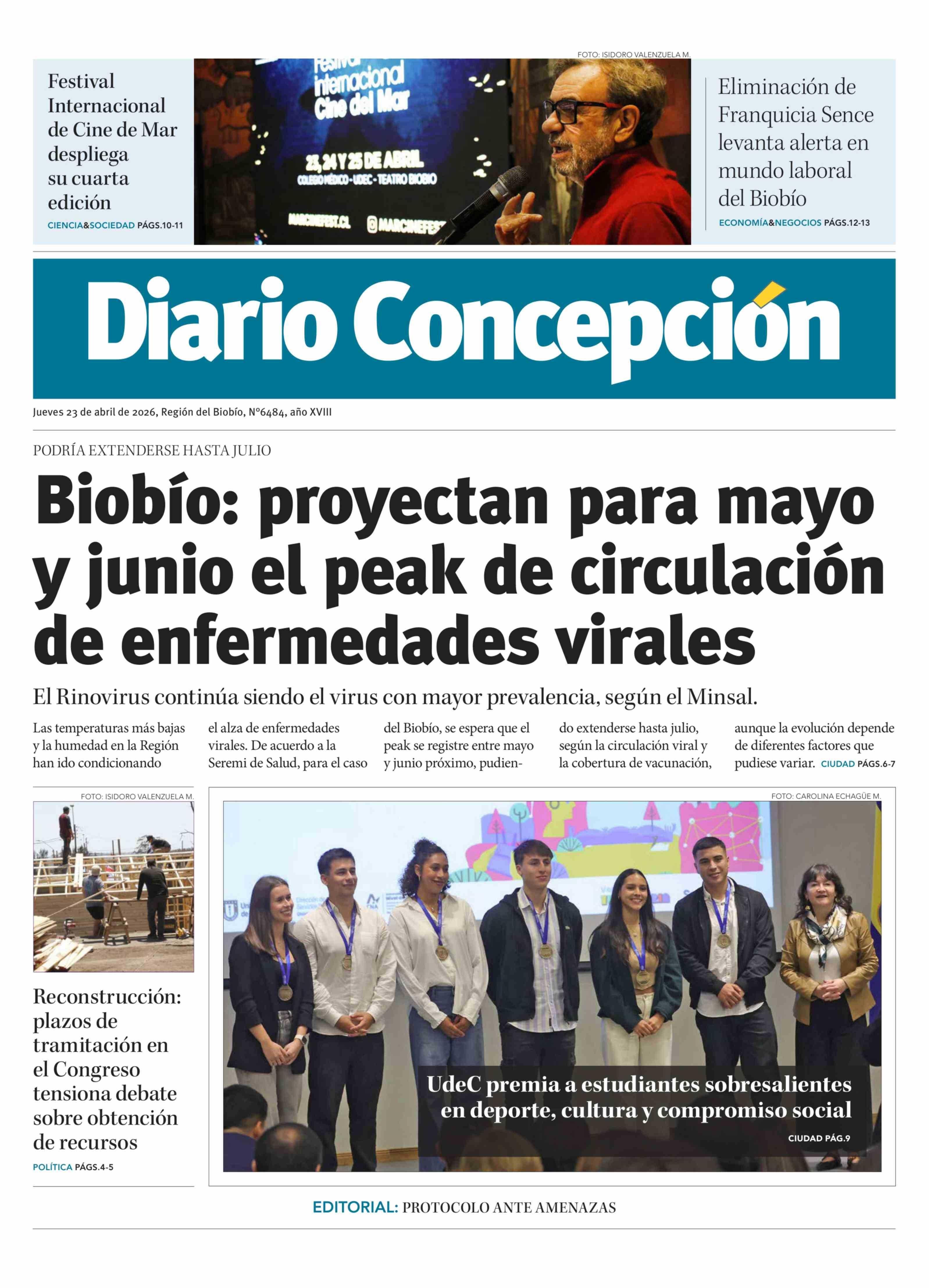 Festival Internacional de Cine de Mar despliega su cuarta edición
CIENCIA&SOCIEDAD PÁGS.10-11

FOTO: ISIDORO VALENZUELA M.

Festival Internacional Cine del Mar
23, 24 Y 25 DE ABRIL
COLEGIO MÉDICO - UDEC - TEATRO BIOBIO
MARCINEFEST.CL @MARCINEFEST

Eliminación de Franquicia Sence levanta alerta en mundo laboral del Biobío
ECONOMÍA&NEGOCIOS PÁGS.12-13

Diario Concepción

Jueves 23 de abril de 2026, Región del Biobío, N°6484, año XVIII

PODRÍA EXTENDERSE HASTA JULIO

Biobío: proyectan para mayo y junio el peak de circulación de enfermedades virales

El Rinovirus continúa siendo el virus con mayor prevalencia, según el Minsal.

Las temperaturas más bajas y la humedad en la Región han ido condicionando el alza de enfermedades virales. De acuerdo a la Seremi de Salud, para el caso del Biobío, se espera que el peak se registre entre mayo y junio próximo, pudiendo extenderse hasta julio, según la circulación viral y la cobertura de vacunación, aunque la evolución depende de diferentes factores que pudiese variar. CIUDAD PÁGS.6-7

FOTO: ISIDORO VALENZUELA M.

Reconstrucción: plazos de tramitación en el Congreso tensiona debate sobre obtención de recursos
POLÍTICA PÁGS.4-5

FOTO: CAROLINA ECHAGÜE M.

UdeC premia a estudiantes sobresalientes en deporte, cultura y compromiso social
CIUDAD PÁG.9

EDITORIAL: PROTOCOLO ANTE AMENAZAS